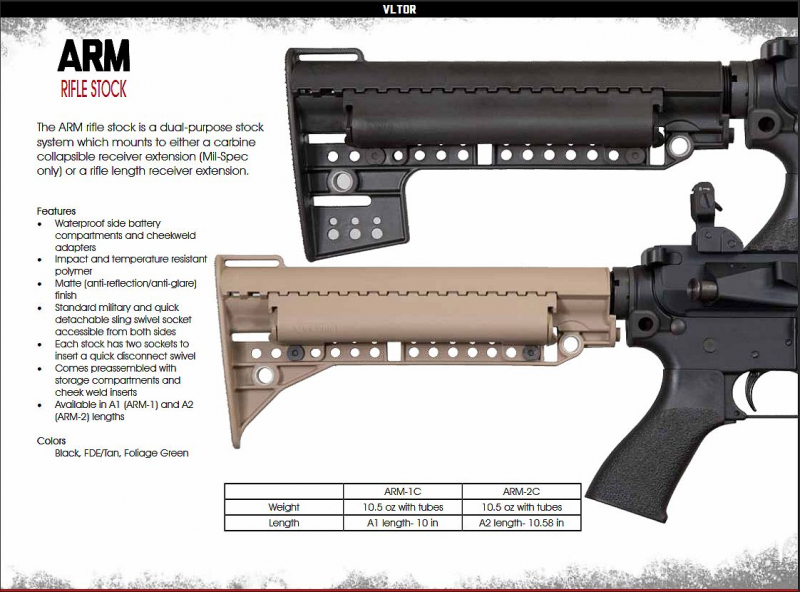 VLTOR

ARM
RIFLE STOCK

The ARM rifle stock is a dual-purpose stock system which mounts to either a carbine collapsible receiver extension (Mil-Spec only) or a rifle length receiver extension.

Features
• Waterproof side battery compartments and cheekweld adapters
• Impact and temperature resistant polymer
• Matte (anti-reflection/anti-glare) finish
• Standard military and quick detachable sling swivel socket accessible from both sides
• Each stock has two sockets to insert a quick disconnect swivel
• Comes preassembled with storage compartments and cheek weld inserts
• Available in A1 (ARM-1) and A2 (ARM-2) lengths

Colors
Black, FDE/Tan, Foliage Green

| | ARM-1C | ARM-2C |
|---|---|---|
| Weight | 10.5 oz with tubes | 10.5 oz with tubes |
| Length | A1 length- 10 in | A2 length- 10.58 in |